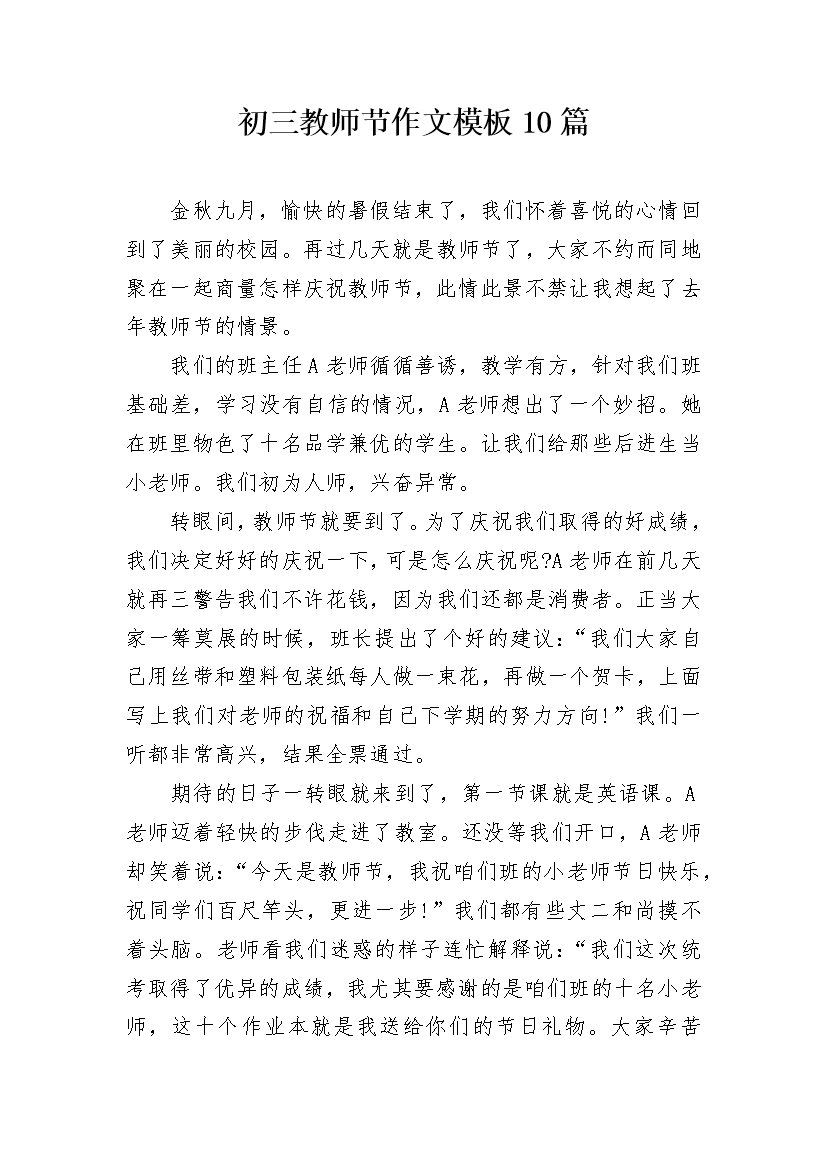 初三教师节作文模板10篇

金秋九月，愉快的暑假结束了，我们怀着喜悦的心情回到了美丽的校园。再过几天就是教师节了，大家不约而同地聚在一起商量怎样庆祝教师节，此情此景不禁让我想起了去年教师节的情景。

我们的班主任A老师循循善诱，教学有方，针对我们班基础差，学习没有自信的情况，A老师想出了一个妙招。她在班里物色了十名品学兼优的学生。让我们给那些后进生当小老师。我们初为人师，兴奋异常。

转眼间，教师节就要到了。为了庆祝我们取得的好成绩，我们决定好好的庆祝一下，可是怎么庆祝呢?A老师在前几天就再三警告我们不许花钱，因为我们还都是消费者。正当大家一筹莫展的时候，班长提出了个好的建议：“我们大家自己用丝带和塑料包装纸每人做一束花，再做一个贺卡，上面写上我们对老师的祝福和自己下学期的努力方向!”我们一听都非常高兴，结果全票通过。

期待的日子一转眼就来到了，第一节课就是英语课。A老师迈着轻快的步伐走进了教室。还没等我们开口，A老师却笑着说：“今天是教师节，我祝咱们班的小老师节日快乐，祝同学们百尺竿头，更进一步!”我们都有些丈二和尚摸不着头脑。老师看我们迷惑的样子连忙解释说：“我们这次统考取得了优异的成绩，我尤其要感谢的是咱们班的十名小老师，这十个作业本就是我送给你们的节日礼物。大家辛苦